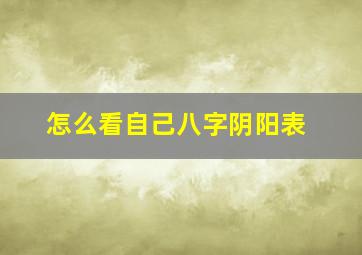 怎么看自己八字阴阳表